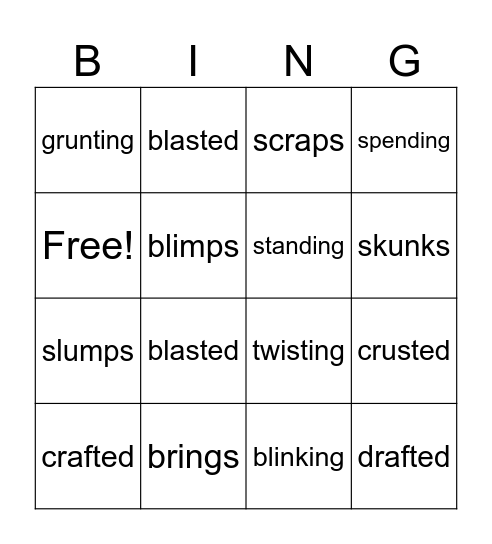 | B | I | N | G |
|---|---|---|---|
| grunting | blasted | scraps | spending |
| Free! | blimps | standing | skunks |
| slumps | blasted | twisting | crusted |
| crafted | brings | blinking | drafted |